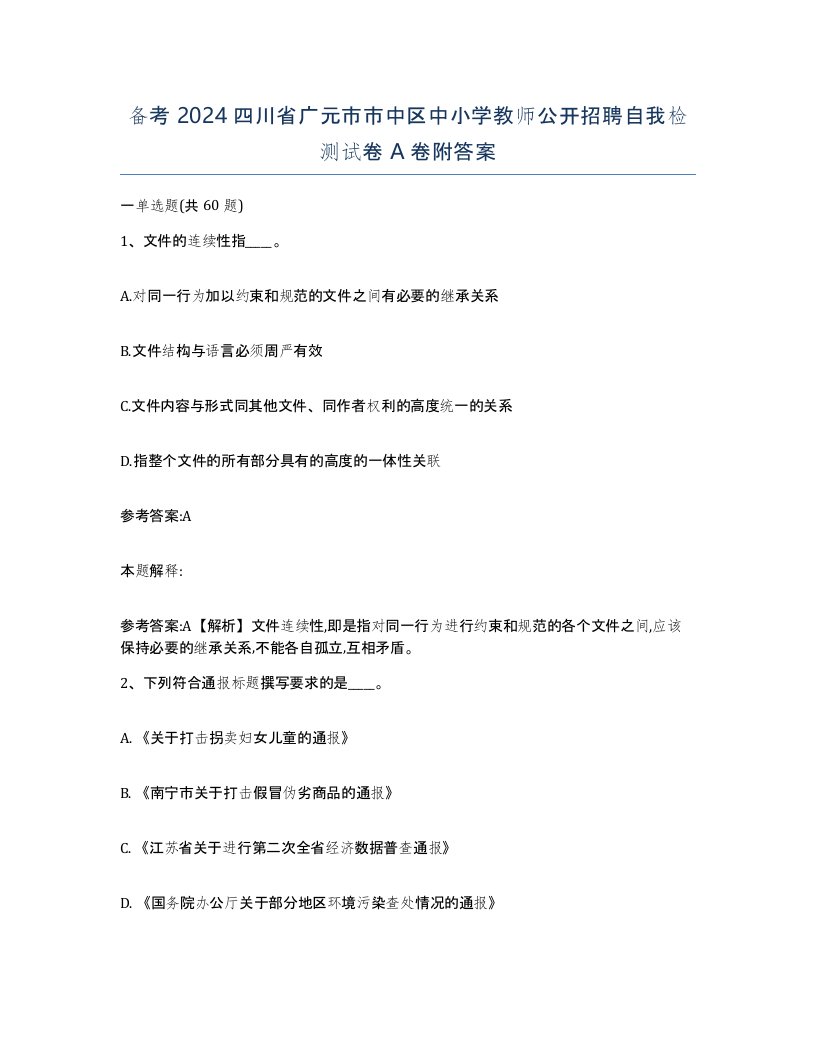 备考 2024 四川省广元市市中区中小学教师公开招聘自我检测试卷 A 卷附答案

一单选题(共 60 题)

1、文件的连续性指____。

A.对同一行为加以约束和规范的文件之间有必要的继承关系

B.文件结构与语言必须周严有效

C.文件内容与形式同其他文件、同作者权利的高度统一的关系

D.指整个文件的所有部分具有的高度的一体性关联

参考答案:A

本题解释:

参考答案:A【解析】文件连续性,即是指对同一行为进行约束和规范的各个文件之间,应该保持必要的继承关系,不能各自孤立,互相矛盾。

2、下列符合通报标题撰写要求的是____。

A.《关于打击拐卖妇女儿童的通报》

B.《南宁市关于打击假冒伪劣商品的通报》

C.《江苏省关于进行第二次全省经济数据普查通报》

D.《国务院办公厅关于部分地区环境污染查处情况的通报》